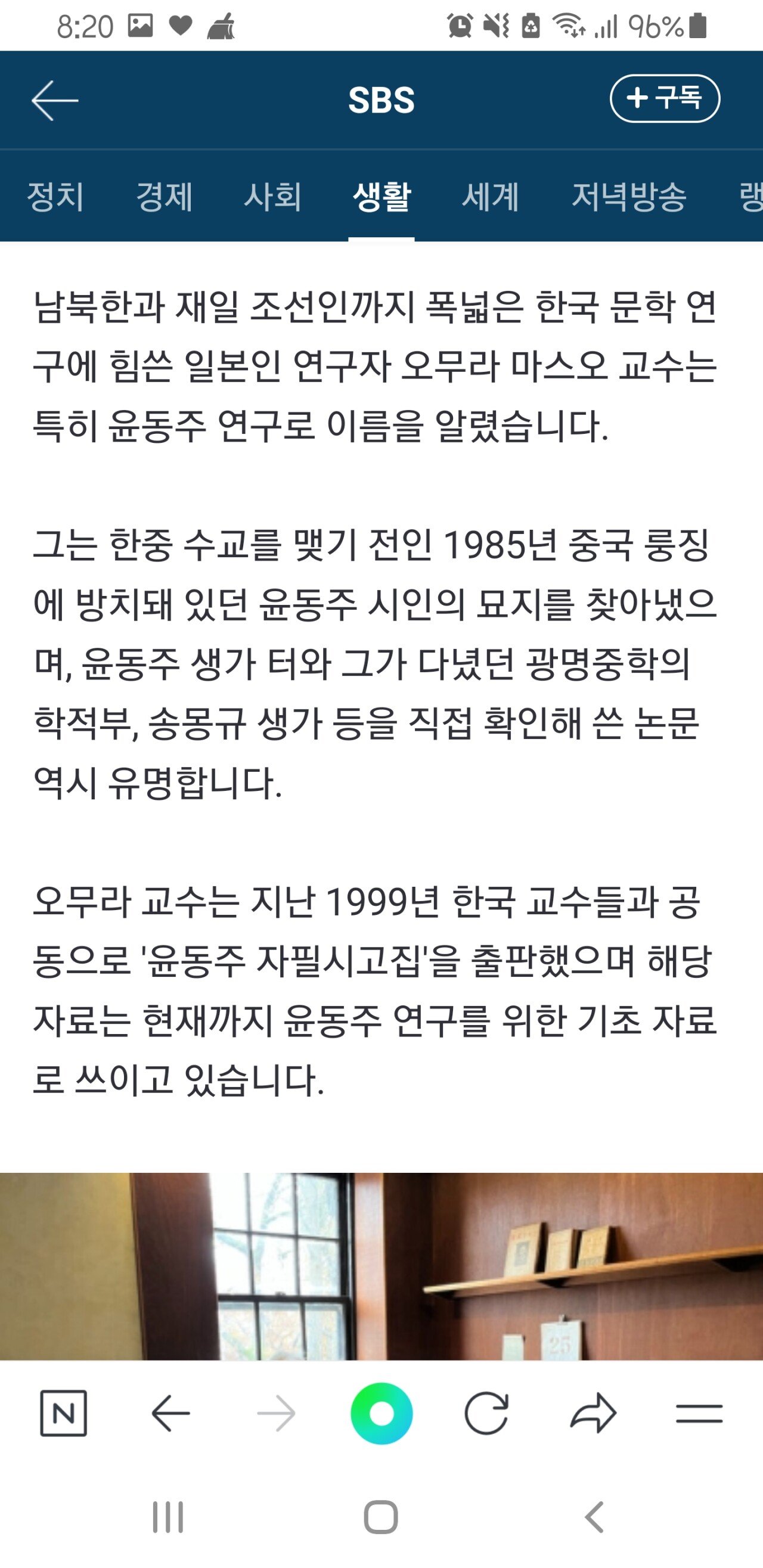 8:20 96%

SBS
+ 구독

정치 경제 사회 생활 세계 저녁방송 랭

남북한과 재일 조선인까지 폭넓은 한국 문학 연구에 힘쓴 일본인 연구자 오무라 마스오 교수는 특히 윤동주 연구로 이름을 알렸습니다.

그는 한중 수교를 맺기 전인 1985년 중국 룽징에 방치돼 있던 윤동주 시인의 묘지를 찾아냈으며, 윤동주 생가 터와 그가 다녔던 광명중학의 학적부, 송몽규 생가 등을 직접 확인해 쓴 논문 역시 유명합니다.

오무라 교수는 지난 1999년 한국 교수들과 공동으로 '윤동주 자필시고집'을 출판했으며 해당 자료는 현재까지 윤동주 연구를 위한 기초 자료로 쓰이고 있습니다.

25

N